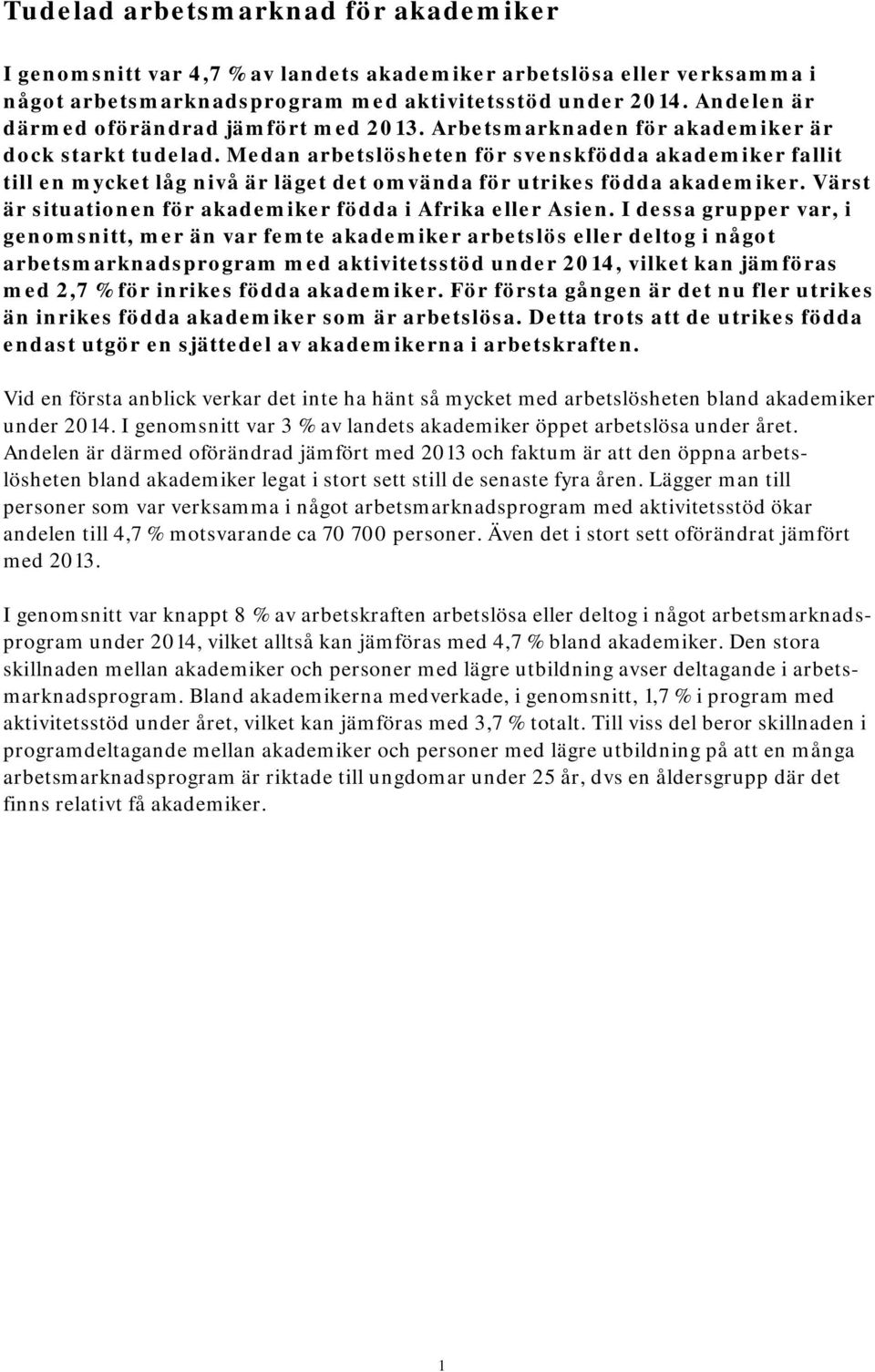 Tudelad arbetsmarknad för akademiker

I genomsnitt var 4,7 % av landets akademiker arbetslösa eller verksamma i något arbetsmarknadsprogram med aktivitetsstöd under 2014. Andelen är därmed oförändrad jämfört med 2013. Arbetsmarknaden för akademiker är dock starkt tudelad. Medan arbetslösheten för svenskfödda akademiker fallit till en mycket låg nivå är läget det omvända för utrikes födda akademiker. Värst är situationen för akademiker födda i Afrika eller Asien. I dessa grupper var, i genomsnitt, mer än var femte akademiker arbetslös eller deltog i något arbetsmarknadsprogram med aktivitetsstöd under 2014, vilket kan jämföras med 2,7 % för inrikes födda akademiker. För första gången är det nu fler utrikes än inrikes födda akademiker som är arbetslösa. Detta trots att de utrikes födda endast utgör en sjättedel av akademikerna i arbetskraften.

Vid en första anblick verkar det inte ha hänt så mycket med arbetslösheten bland akademiker under 2014. I genomsnitt var 3 % av landets akademiker öppet arbetslösa under året. Andelen är därmed oförändrad jämfört med 2013 och faktum är att den öppna arbetslösheten bland akademiker legat i stort sett still de senaste fyra åren. Lägger man till personer som var verksamma i något arbetsmarknadsprogram med aktivitetsstöd ökar andelen till 4,7 % motsvarande ca 70 700 personer. Även det i stort sett oförändrat jämfört med 2013.

I genomsnitt var knappt 8 % av arbetskraften arbetslösa eller deltog i något arbetsmarknadsprogram under 2014, vilket alltså kan jämföras med 4,7 % bland akademiker. Den stora skillnaden mellan akademiker och personer med lägre utbildning avser deltagande i arbetsmarknadsprogram. Bland akademikerna medverkade, i genomsnitt, 1,7 % i program med aktivitetsstöd under året, vilket kan jämföras med 3,7 % totalt. Till viss del beror skillnaden i programdeltagande mellan akademiker och personer med lägre utbildning på att en många arbetsmarknadsprogram är riktade till ungdomar under 25 år, dvs en åldersgrupp där det finns relativt få akademiker.

1